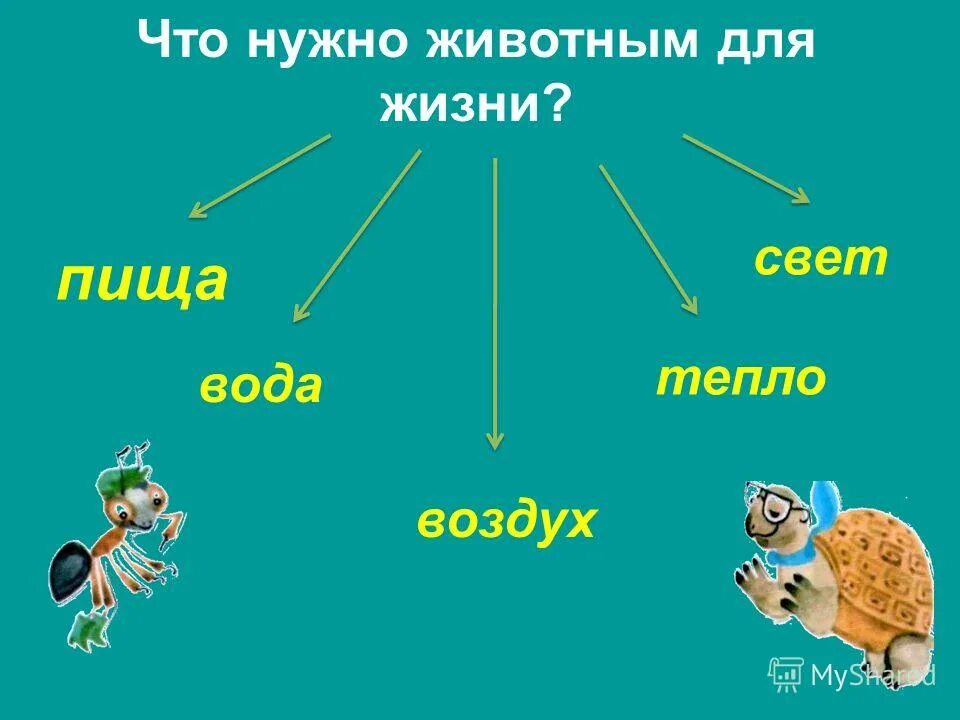 Что нужно животным для жизни?

пища

вода

воздух

тепло

свет

MyShared